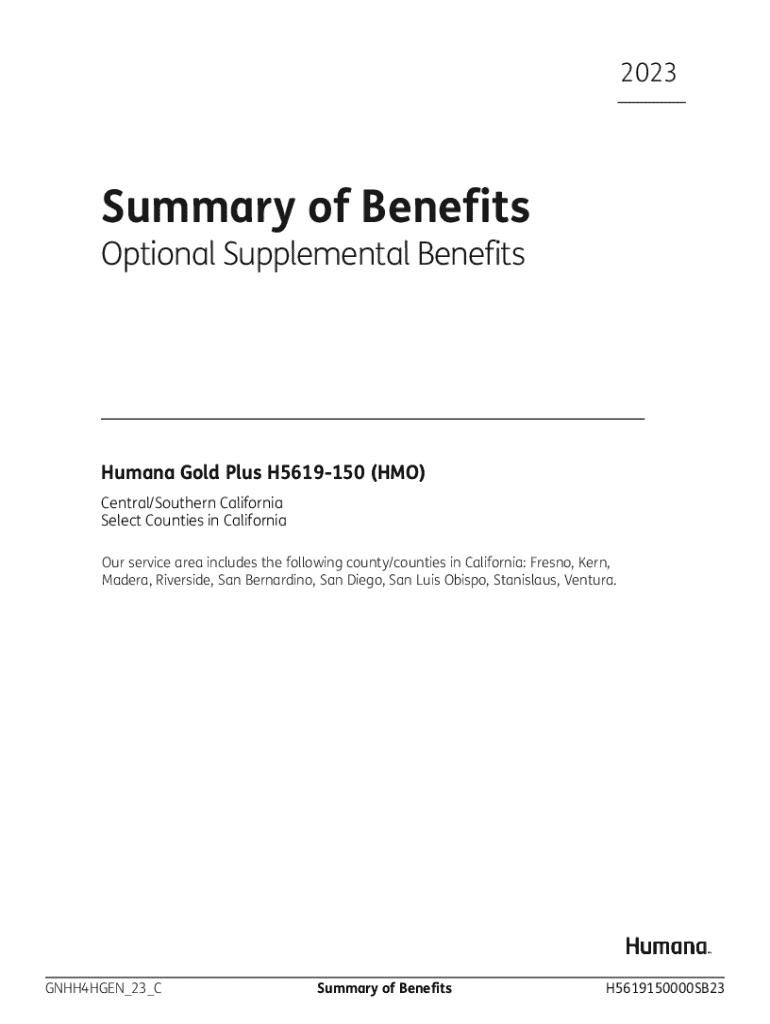 2023

Summary of Benefits
Optional Supplemental Benefits

Humana Gold Plus H5619-150 (HMO)
Central/Southern California
Select Counties in California

Our service area includes the following county/counties in California: Fresno, Kern, Madera, Riverside, San Bernardino, San Diego, San Luis Obispo, Stanislaus, Ventura.

Humana.

GNHH4HGEN_23_C Summary of Benefits H5619150000SB23